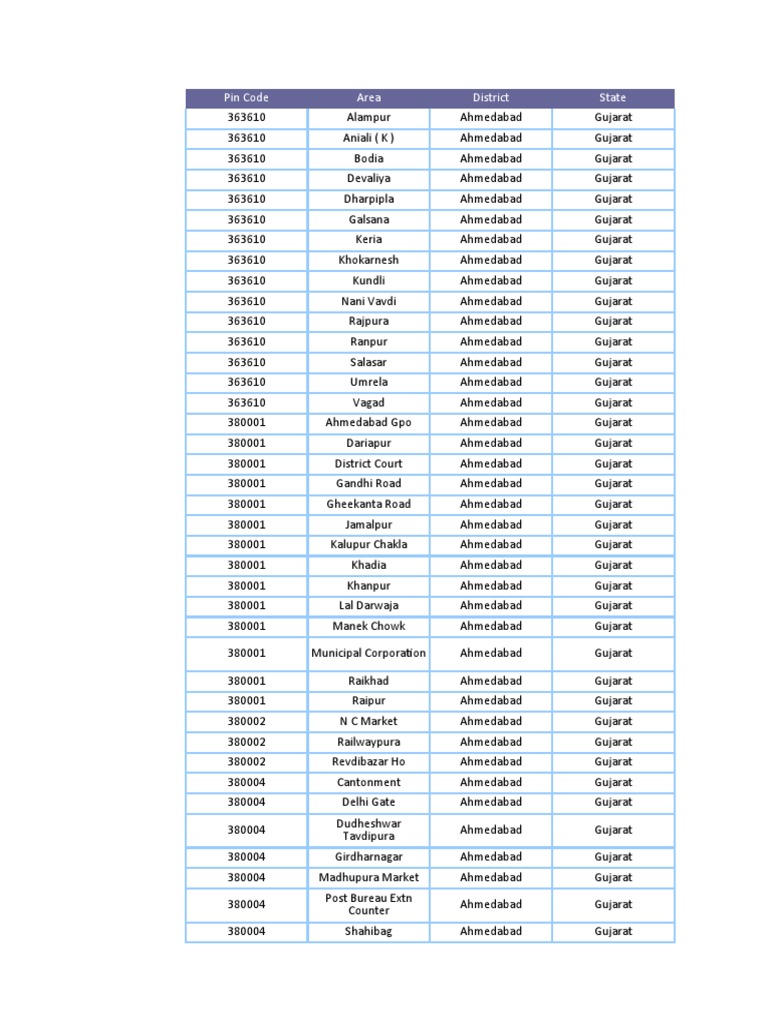 | Pin Code | Area | District | State |
|---|---|---|---|
| 363610 | Alampur | Ahmedabad | Gujarat |
| 363610 | Aniali ( K ) | Ahmedabad | Gujarat |
| 363610 | Bodia | Ahmedabad | Gujarat |
| 363610 | Devaliya | Ahmedabad | Gujarat |
| 363610 | Dharpipla | Ahmedabad | Gujarat |
| 363610 | Galsana | Ahmedabad | Gujarat |
| 363610 | Keria | Ahmedabad | Gujarat |
| 363610 | Khokarnesh | Ahmedabad | Gujarat |
| 363610 | Kundli | Ahmedabad | Gujarat |
| 363610 | Nani Vavdi | Ahmedabad | Gujarat |
| 363610 | Rajpura | Ahmedabad | Gujarat |
| 363610 | Ranpur | Ahmedabad | Gujarat |
| 363610 | Salasar | Ahmedabad | Gujarat |
| 363610 | Umrela | Ahmedabad | Gujarat |
| 363610 | Vagad | Ahmedabad | Gujarat |
| 380001 | Ahmedabad Gpo | Ahmedabad | Gujarat |
| 380001 | Dariapur | Ahmedabad | Gujarat |
| 380001 | District Court | Ahmedabad | Gujarat |
| 380001 | Gandhi Road | Ahmedabad | Gujarat |
| 380001 | Gheekanta Road | Ahmedabad | Gujarat |
| 380001 | Jamalpur | Ahmedabad | Gujarat |
| 380001 | Kalupur Chakla | Ahmedabad | Gujarat |
| 380001 | Khadia | Ahmedabad | Gujarat |
| 380001 | Khanpur | Ahmedabad | Gujarat |
| 380001 | Lal Darwaja | Ahmedabad | Gujarat |
| 380001 | Manek Chowk | Ahmedabad | Gujarat |
| 380001 | Municipal Corporation | Ahmedabad | Gujarat |
| 380001 | Raikhad | Ahmedabad | Gujarat |
| 380001 | Raipur | Ahmedabad | Gujarat |
| 380002 | N C Market | Ahmedabad | Gujarat |
| 380002 | Railwaypura | Ahmedabad | Gujarat |
| 380002 | Revdibazar Ho | Ahmedabad | Gujarat |
| 380004 | Cantonment | Ahmedabad | Gujarat |
| 380004 | Delhi Gate | Ahmedabad | Gujarat |
| 380004 | Dudheshwar Tavdipura | Ahmedabad | Gujarat |
| 380004 | Girdharnagar | Ahmedabad | Gujarat |
| 380004 | Madhupura Market | Ahmedabad | Gujarat |
| 380004 | Post Bureau Extn Counter | Ahmedabad | Gujarat |
| 380004 | Shahibag | Ahmedabad | Gujarat |